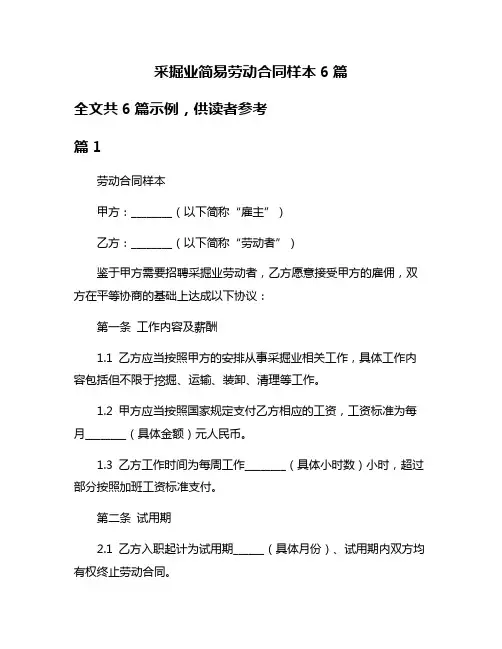 采掘业简易劳动合同样本 6 篇

全文共 6 篇示例，供读者参考

篇 1

劳动合同样本

甲方：________（以下简称“雇主”）

乙方：________（以下简称“劳动者”）

鉴于甲方需要招聘采掘业劳动者，乙方愿意接受甲方的雇佣，双方在平等协商的基础上达成以下协议：

第一条 工作内容及薪酬

1.1 乙方应当按照甲方的安排从事采掘业相关工作，具体工作内容包括但不限于挖掘、运输、装卸、清理等工作。

1.2 甲方应当按照国家规定支付乙方相应的工资，工资标准为每月________（具体金额）元人民币。

1.3 乙方工作时间为每周工作________（具体小时数）小时，超过部分按照加班工资标准支付。

第二条 试用期

2.1 乙方入职起计为试用期______（具体月份）、试用期内双方均有权终止劳动合同。